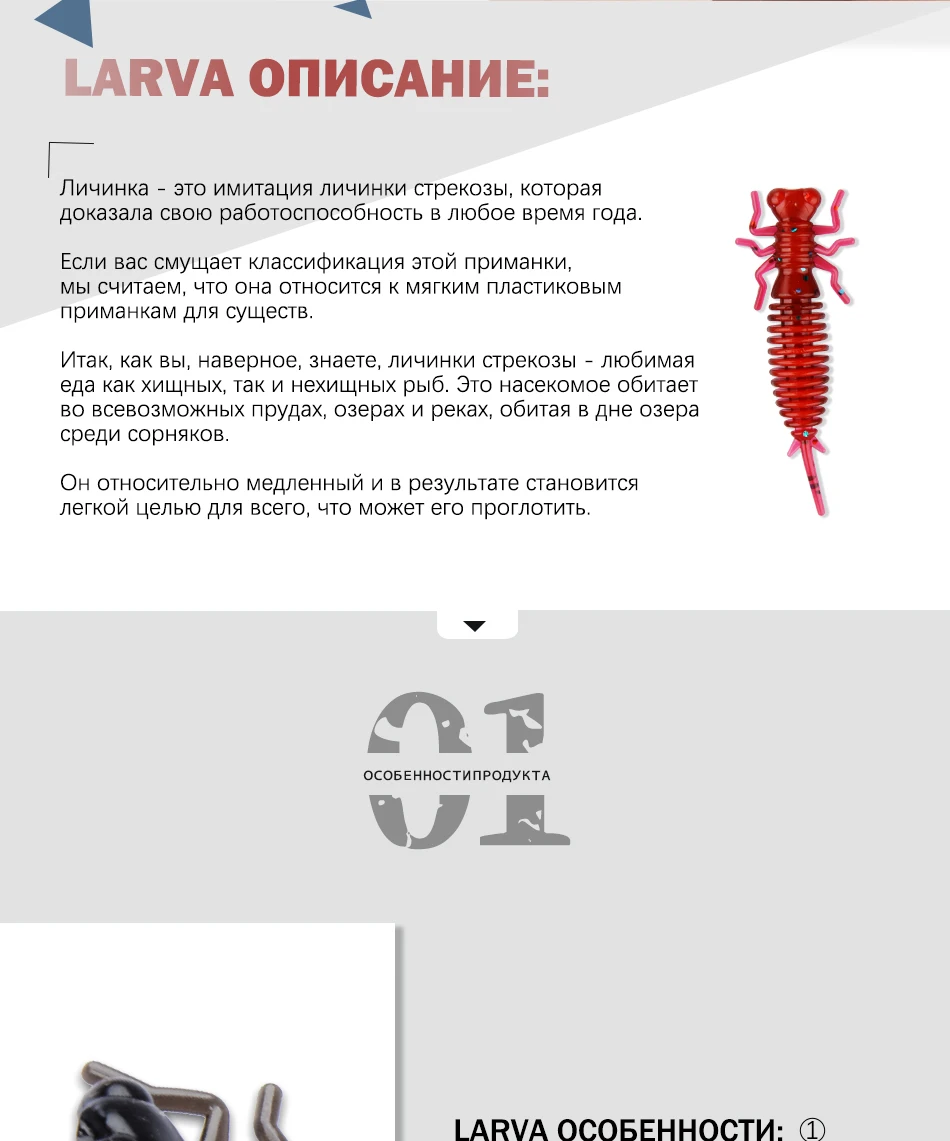 LARVA ОПИСАНИЕ:

Личинка - это имитация личинки стрекозы, которая доказала свою работоспособность в любое время года.

Если вас смущает классификация этой приманки, мы считаем, что она относится к мягким пластиковым приманкам для существ.

Итак, как вы, наверное, знаете, личинки стрекозы - любимая еда как хищных, так и нехищных рыб. Это насекомое обитает во всевозможных прудах, озерах и реках, обитая в дне озера среди сорняков.

Он относительно медленный и в результате становится легкой целью для всего, что может его проглотить.

01
ОСОБЕННОСТИПРОДУКТА

LARVA ОСОБЕННОСТИ: ①